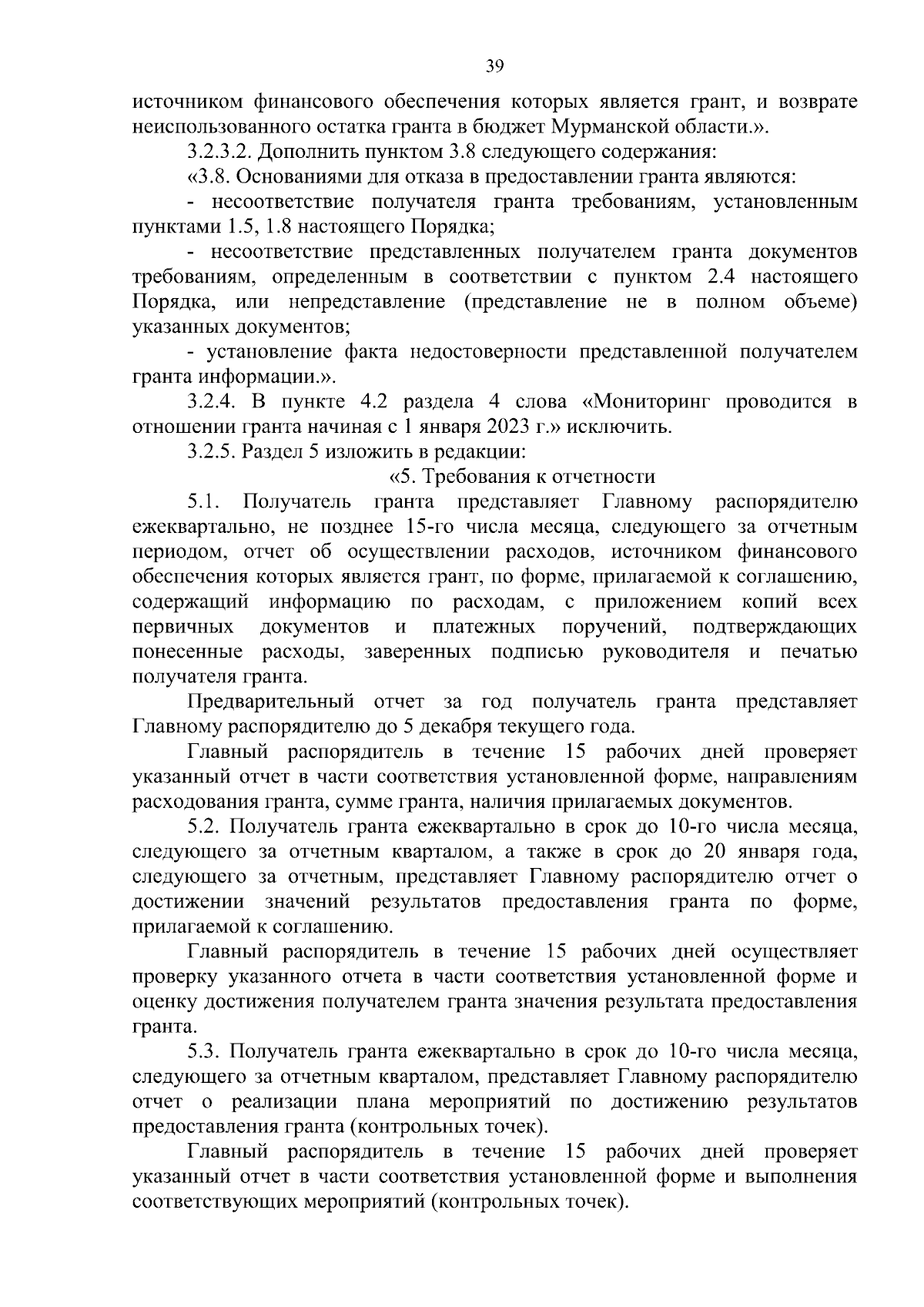 39

источником финансового обеспечения которых является грант, и возврате неиспользованного остатка гранта в бюджет Мурманской области.».

3.2.3.2. Дополнить пунктом 3.8 следующего содержания:

«3.8. Основаниями для отказа в предоставлении гранта являются:

- несоответствие получателя гранта требованиям, установленным пунктами 1.5, 1.8 настоящего Порядка;

- несоответствие представленных получателем гранта документов требованиям, определенным в соответствии с пунктом 2.4 настоящего Порядка, или непредставление (представление не в полном объеме) указанных документов;

- установление факта недостоверности представленной получателем гранта информации.».

3.2.4. В пункте 4.2 раздела 4 слова «Мониторинг проводится в отношении гранта начиная с 1 января 2023 г.» исключить.

3.2.5. Раздел 5 изложить в редакции:

«5. Требования к отчетности

5.1. Получатель гранта представляет Главному распорядителю ежеквартально, не позднее 15-го числа месяца, следующего за отчетным периодом, отчет об осуществлении расходов, источником финансового обеспечения которых является грант, по форме, прилагаемой к соглашению, содержащий информацию по расходам, с приложением копий всех первичных документов и платежных поручений, подтверждающих понесенные расходы, заверенных подписью руководителя и печатью получателя гранта.

Предварительный отчет за год получатель гранта представляет Главному распорядителю до 5 декабря текущего года.

Главный распорядитель в течение 15 рабочих дней проверяет указанный отчет в части соответствия установленной форме, направлениям расходования гранта, сумме гранта, наличия прилагаемых документов.

5.2. Получатель гранта ежеквартально в срок до 10-го числа месяца, следующего за отчетным кварталом, а также в срок до 20 января года, следующего за отчетным, представляет Главному распорядителю отчет о достижении значений результатов предоставления гранта по форме, прилагаемой к соглашению.

Главный распорядитель в течение 15 рабочих дней осуществляет проверку указанного отчета в части соответствия установленной форме и оценку достижения получателем гранта значения результата предоставления гранта.

5.3. Получатель гранта ежеквартально в срок до 10-го числа месяца, следующего за отчетным кварталом, представляет Главному распорядителю отчет о реализации плана мероприятий по достижению результатов предоставления гранта (контрольных точек).

Главный распорядитель в течение 15 рабочих дней проверяет указанный отчет в части соответствия установленной форме и выполнения соответствующих мероприятий (контрольных точек).